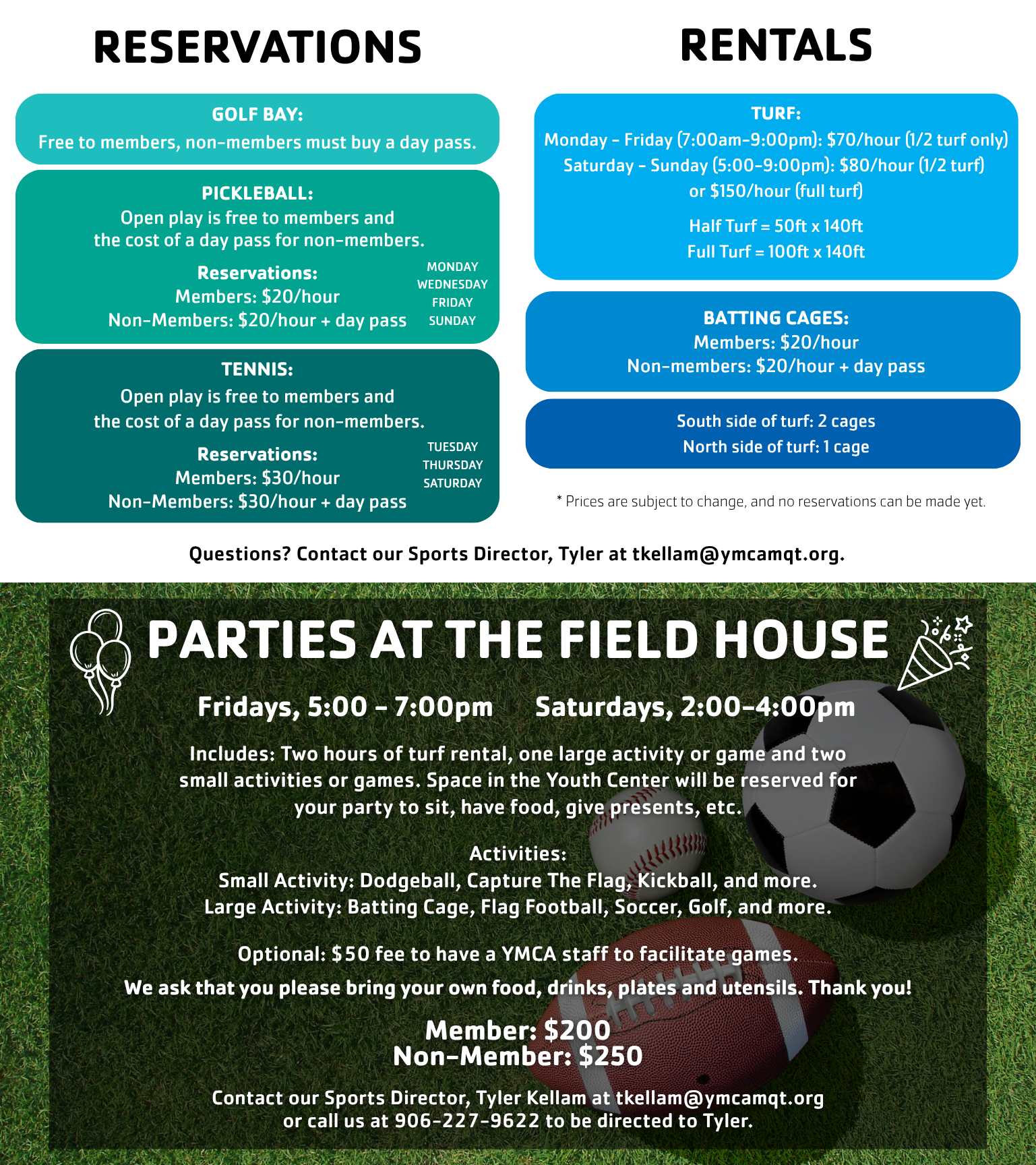 RESERVATIONS

GOLF BAY:
Free to members, non-members must buy a day pass.

PICKLEBALL:
Open play is free to members and the cost of a day pass for non-members.

Reservations:
Members: $20/hour
Non-Members: $20/hour + day pass

MONDAY
WEDNESDAY
FRIDAY
SUNDAY

TENNIS:
Open play is free to members and the cost of a day pass for non-members.

Reservations:
Members: $30/hour
Non-Members: $30/hour + day pass

TUESDAY
THURSDAY
SATURDAY

RENTALS

TURF:
Monday - Friday (7:00am-9:00pm): $70/hour (1/2 turf only)
Saturday - Sunday (5:00-9:00pm): $80/hour (1/2 turf)
or $150/hour (full turf)

Half Turf = 50ft x 140ft
Full Turf = 100ft x 140ft

BATTING CAGES:
Members: $20/hour
Non-members: $20/hour + day pass

South side of turf: 2 cages
North side of turf: 1 cage

* Prices are subject to change, and no reservations can be made yet.

Questions? Contact our Sports Director, Tyler at tkellam@ymcamqt.org.

PARTIES AT THE FIELD HOUSE

Fridays, 5:00 - 7:00pm Saturdays, 2:00-4:00pm

Includes: Two hours of turf rental, one large activity or game and two small activities or games. Space in the Youth Center will be reserved for your party to sit, have food, give presents, etc.

Activities:
Small Activity: Dodgeball, Capture The Flag, Kickball, and more.
Large Activity: Batting Cage, Flag Football, Soccer, Golf, and more.

Optional: $50 fee to have a YMCA staff to facilitate games.

We ask that you please bring your own food, drinks, plates and utensils. Thank you!

Member: $200
Non-Member: $250

Contact our Sports Director, Tyler Kellam at tkellam@ymcamqt.org or call us at 906-227-9622 to be directed to Tyler.